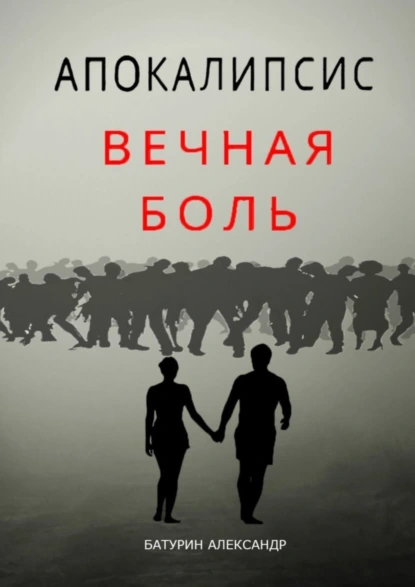 АПОКАЛИПСИС

ВЕЧНАЯ БОЛЬ

БАТУРИН АЛЕКСАНДР